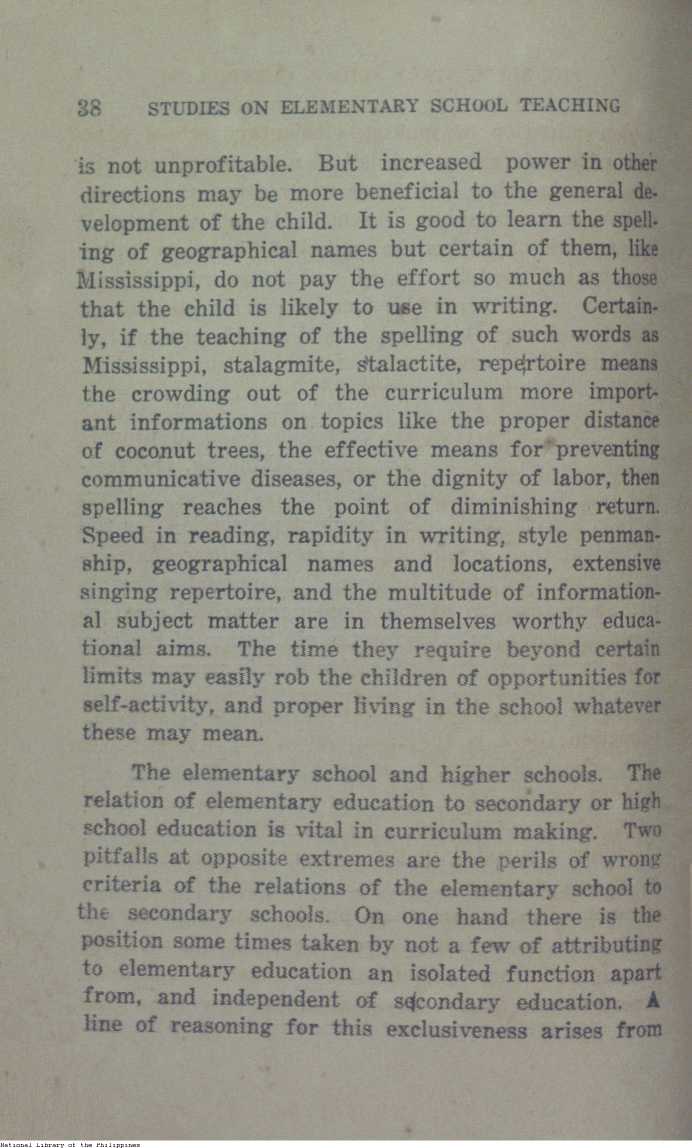 38 STUDIES ON ELEMENTARY SCHOOL TEACHING

is not unprofitable. But increased power in other directions may be more beneficial to the general development of the child. It is good to learn the spelling of geographical names but certain of them, like Mississippi, do not pay the effort so much as those that the child is likely to use in writing. Certainly, if the teaching of the spelling of such words as Mississippi, stalagmite, stalactite, repertoire means the crowding out of the curriculum more important informations on topics like the proper distance of coconut trees, the effective means for preventing communicative diseases, or the dignity of labor, then spelling reaches the point of diminishing return. Speed in reading, rapidity in writing, style penmanship, geographical names and locations, extensive singing repertoire, and the multitude of informational subject matter are in themselves worthy educational aims. The time they require beyond certain limits may easily rob the children of opportunities for self-activity, and proper living in the school whatever these may mean.

The elementary school and higher schools. The relation of elementary education to secondary or high school education is vital in curriculum making. Two pitfalls at opposite extremes are the perils of wrong criteria of the relations of the elementary school to the secondary schools. On one hand there is the position some times taken by not a few of attributing to elementary education an isolated function apart from, and independent of secondary education. A line of reasoning for this exclusiveness arises from

National Library of the Philippines